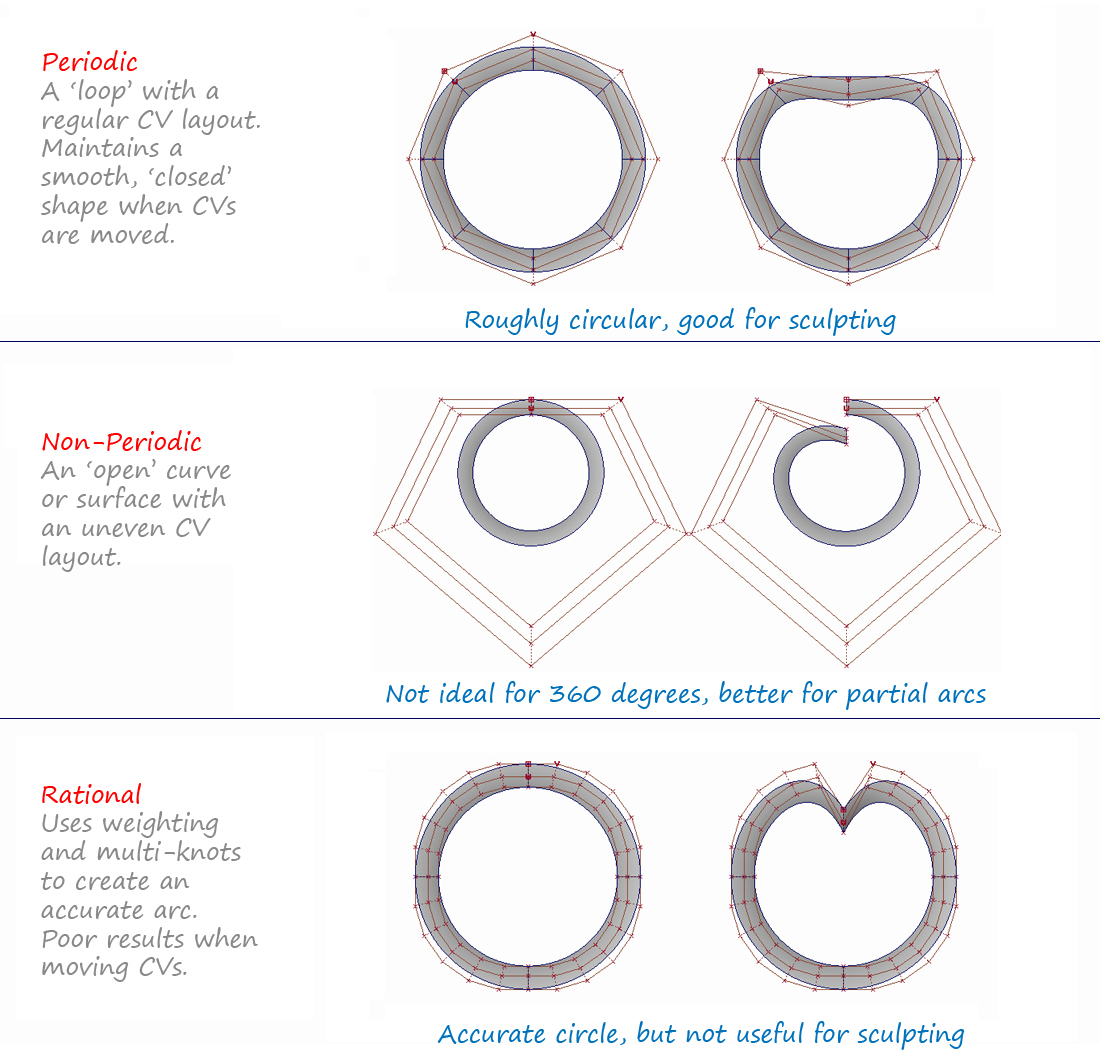 Periodic
A 'loop' with a regular CV layout. Maintains a smooth, 'closed' shape when CVs are moved.

Roughly circular, good for sculpting

Non-Periodic
An 'open' curve or surface with an uneven CV layout.

Not ideal for 360 degrees, better for partial arcs

Rational
Uses weighting and multi-knots to create an accurate arc. Poor results when moving CVs.

Accurate circle, but not useful for sculpting